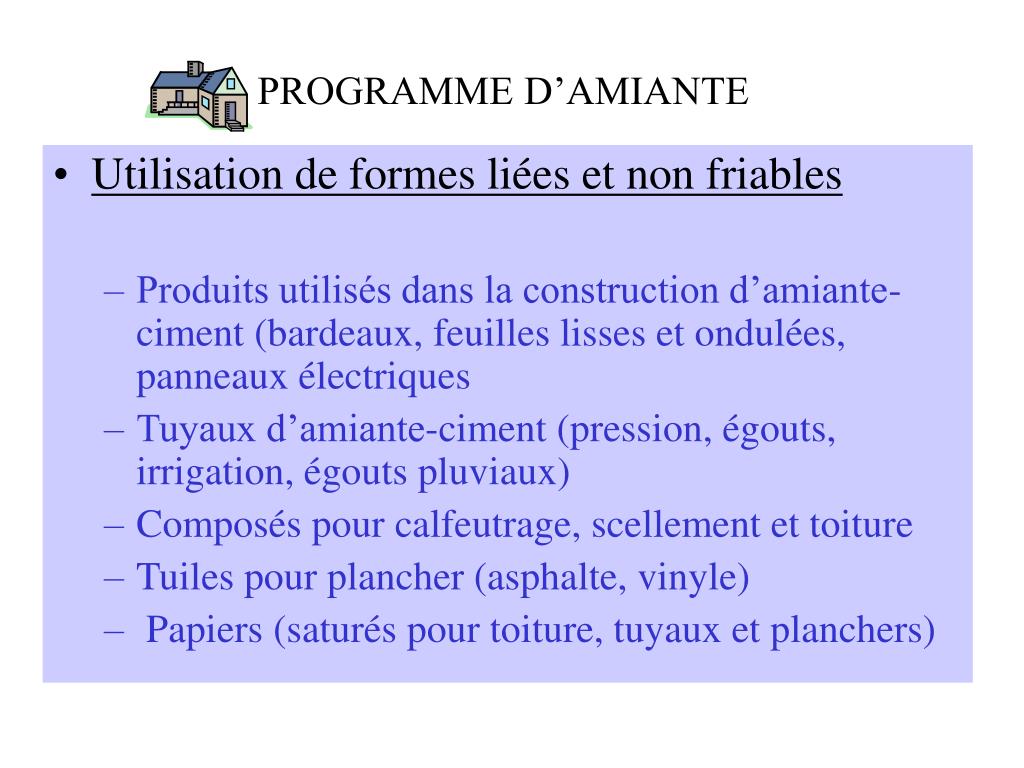 PROGRAMME D’AMIANTE

• Utilisation de formes liées et non friables

– Produits utilisés dans la construction d’amiante-ciment (bardeaux, feuilles lisses et ondulées, panneaux électriques
– Tuyaux d’amiante-ciment (pression, égouts, irrigation, égouts pluviaux)
– Composés pour calfeutrage, scellement et toiture
– Tuiles pour plancher (asphalte, vinyle)
– Papiers (saturés pour toiture, tuyaux et planchers)